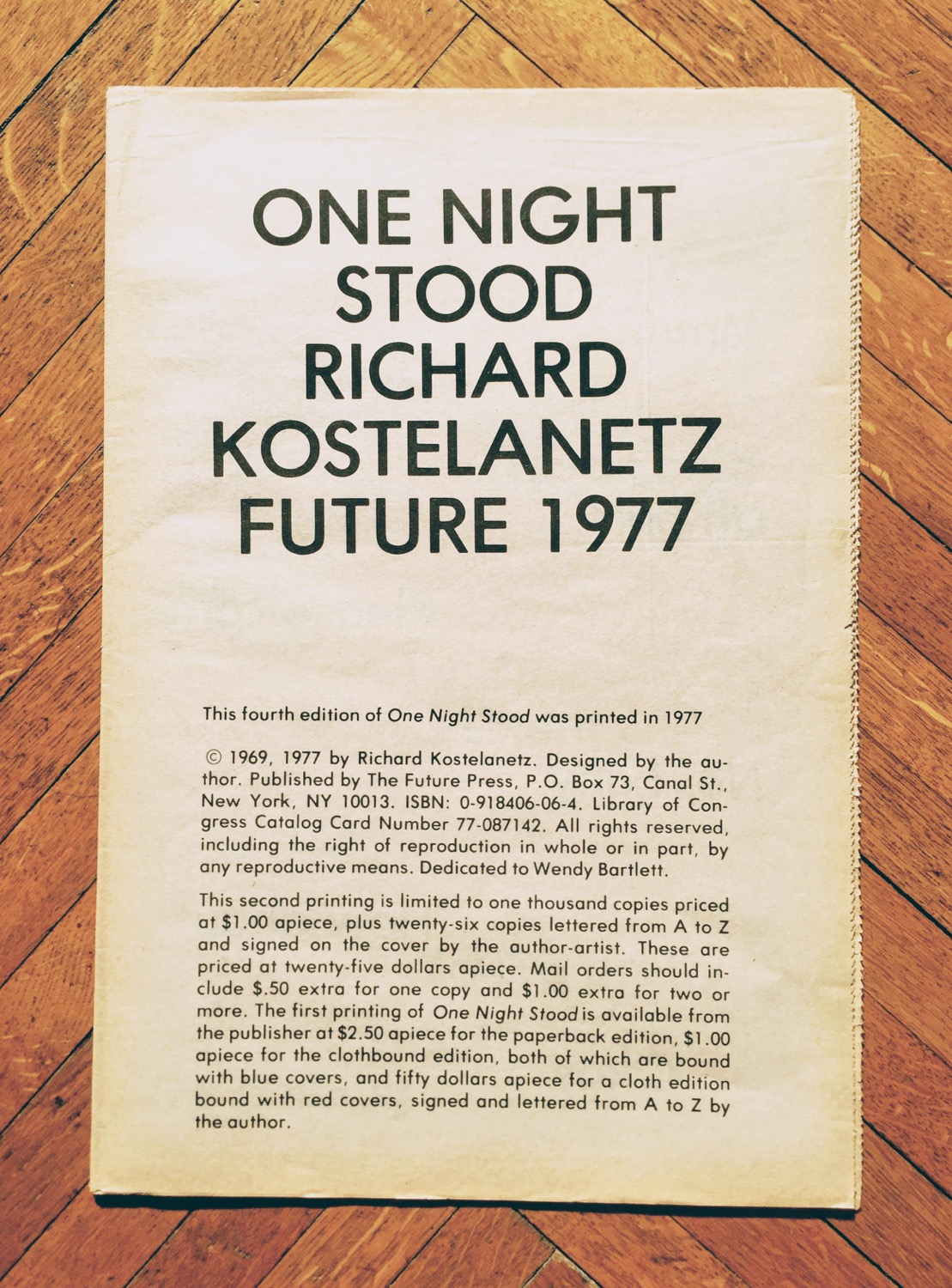 ONE NIGHT
STOOD
RICHARD
KOSTELANETZ
FUTURE 1977

This fourth edition of One Night Stood was printed in 1977

© 1969, 1977 by Richard Kostelanetz. Designed by the author. Published by The Future Press, P.O. Box 73, Canal St., New York, NY 10013. ISBN: 0-918406-06-4. Library of Congress Catalog Card Number 77-087142. All rights reserved, including the right of reproduction in whole or in part, by any reproductive means. Dedicated to Wendy Bartlett.

This second printing is limited to one thousand copies priced at $1.00 apiece, plus twenty-six copies lettered from A to Z and signed on the cover by the author-artist. These are priced at twenty-five dollars apiece. Mail orders should include $.50 extra for one copy and $1.00 extra for two or more. The first printing of One Night Stood is available from the publisher at $2.50 apiece for the paperback edition, $1.00 apiece for the clothbound edition, both of which are bound with blue covers, and fifty dollars apiece for a cloth edition bound with red covers, signed and lettered from A to Z by the author.